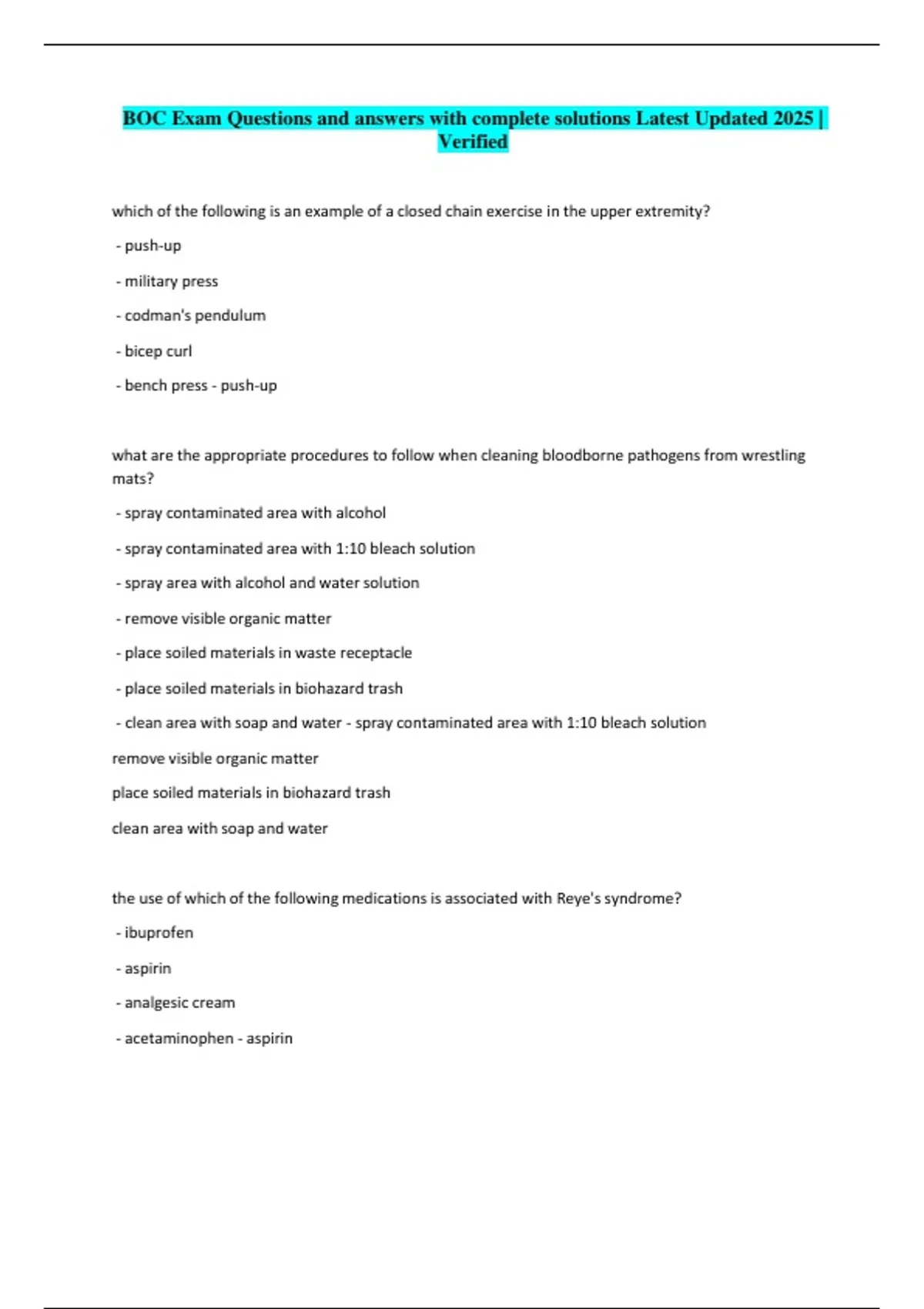 BOC Exam Questions and answers with complete solutions Latest Updated 2025 | Verified

which of the following is an example of a closed chain exercise in the upper extremity?

- push-up

- military press

- codman's pendulum

- bicep curl

- bench press - push-up

what are the appropriate procedures to follow when cleaning bloodborne pathogens from wrestling mats?

- spray contaminated area with alcohol

- spray contaminated area with 1:10 bleach solution

- spray area with alcohol and water solution

- remove visible organic matter

- place soiled materials in waste receptacle

- place soiled materials in biohazard trash

- clean area with soap and water - spray contaminated area with 1:10 bleach solution

remove visible organic matter

place soiled materials in biohazard trash

clean area with soap and water

the use of which of the following medications is associated with Reye's syndrome?

- ibuprofen

- aspirin

- analgesic cream

- acetaminophen - aspirin